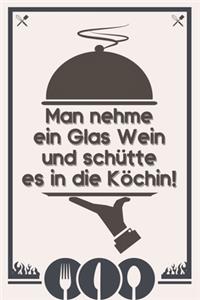 Man nehme ein Glas Wein und schütte es in die Köchin!